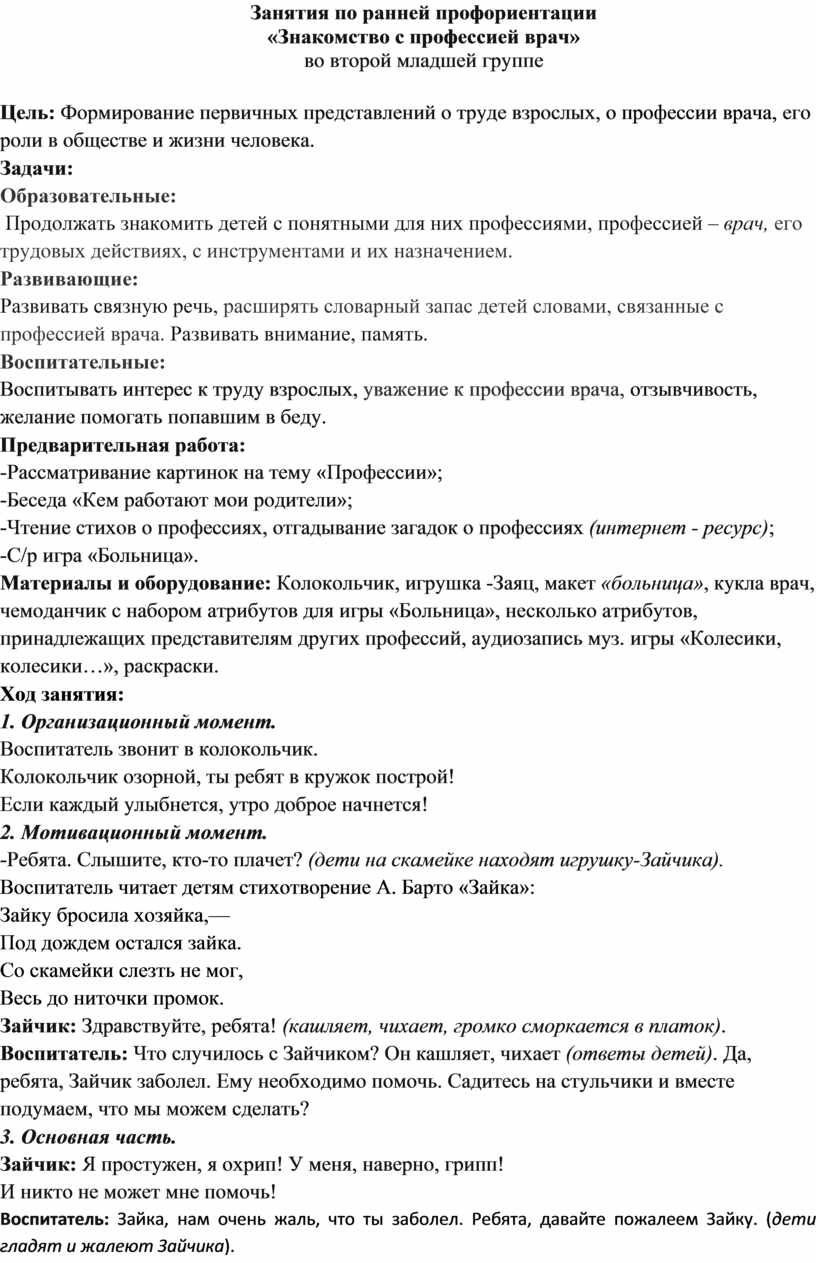 Занятия по ранней профориентации
«Знакомство с профессией врач»
во второй младшей группе

Цель: Формирование первичных представлений о труде взрослых, о профессии врача, его роли в обществе и жизни человека.
Задачи:
Образовательные:
Продолжать знакомить детей с понятными для них профессиями, профессией – врач, его трудовых действиях, с инструментами и их назначением.
Развивающие:
Развивать связную речь, расширять словарный запас детей словами, связанные с профессией врача. Развивать внимание, память.
Воспитательные:
Воспитывать интерес к труду взрослых, уважение к профессии врача, отзывчивость, желание помогать попавшим в беду.
Предварительная работа:
-Рассматривание картинок на тему «Профессии»;
-Беседа «Кем работают мои родители»;
-Чтение стихов о профессиях, отгадывание загадок о профессиях (интернет - ресурс);
-С/р игра «Больница».
Материалы и оборудование: Колокольчик, игрушка -Заяц, макет «больница», кукла врач, чемоданчик с набором атрибутов для игры «Больница», несколько атрибутов, принадлежащих представителям других профессий, аудиозапись муз. игры «Колесики, колесики…», раскраски.
Ход занятия:
1. Организационный момент.
Воспитатель звонит в колокольчик.
Колокольчик озорной, ты ребят в кружок построй!
Если каждый улыбнется, утро доброе начнется!
2. Мотивационный момент.
-Ребята. Слышите, кто-то плачет? (дети на скамейке находят игрушку-Зайчика).
Воспитатель читает детям стихотворение А. Барто «Зайка»:
Зайку бросила хозяйка,—
Под дождем остался зайка.
Со скамейки слезть не мог,
Весь до ниточки промок.
Зайчик: Здравствуйте, ребята! (кашляет, чихает, громко сморкается в платок).
Воспитатель: Что случилось с Зайчиком? Он кашляет, чихает (ответы детей). Да, ребята, Зайчик заболел. Ему необходимо помочь. Садитесь на стульчики и вместе подумаем, что мы можем сделать?
3. Основная часть.
Зайчик: Я простужен, я охрип! У меня, наверно, грипп!
И никто не может мне помочь!
Воспитатель: Зайка, нам очень жаль, что ты заболел. Ребята, давайте пожалеем Зайку. (дети гладят и жалеют Зайчика).